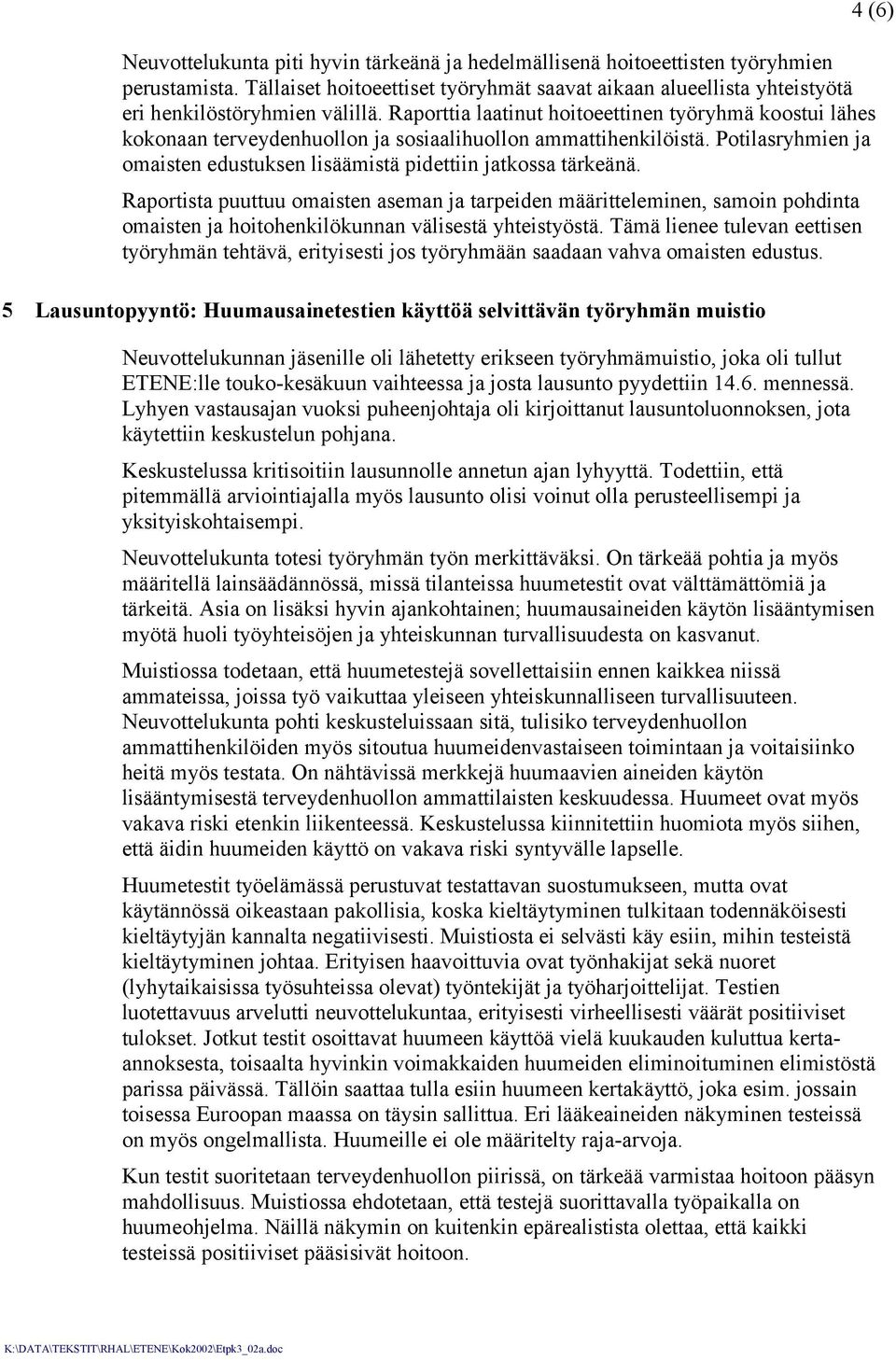 4 (6)

Neuvottelukunta piti hyvin tärkeänä ja hedelmällisenä hoitoeettisten työryhmien perustamista. Tällaiset hoitoeettiset työryhmät saavat aikaan alueellista yhteistyötä eri henkilöstöryhmien välillä. Raporttia laatinut hoitoeettinen työryhmä koostui lähes kokonaan terveydenhuollon ja sosiaalihuollon ammattihenkilöistä. Potilasryhmien ja omaisten edustuksen lisäämistä pidettiin jatkossa tärkeänä.

Raportista puuttuu omaisten aseman ja tarpeiden määritteleminen, samoin pohdinta omaisten ja hoitohenkilökunnan välisestä yhteistyöstä. Tämä lienee tulevan eettisen työryhmän tehtävä, erityisesti jos työryhmään saadaan vahva omaisten edustus.

5 Lausuntopyyntö: Huumausainetestien käyttöä selvittävän työryhmän muistio

Neuvottelukunnan jäsenille oli lähetetty erikseen työryhmämuistio, joka oli tullut ETENE:lle touko-kesäkuun vaihteessa ja josta lausunto pyydettiin 14.6. mennessä. Lyhyen vastausajan vuoksi puheenjohtaja oli kirjoittanut lausuntoluonnoksen, jota käytettiin keskustelun pohjana.

Keskustelussa kritisoitiin lausunnolle annetun ajan lyhyyttä. Todettiin, että pitemmällä arviointiajalla myös lausunto olisi voinut olla perusteellisempi ja yksityiskohtaisempi.

Neuvottelukunta totesi työryhmän työn merkittäväksi. On tärkeää pohtia ja myös määritellä lainsäädännössä, missä tilanteissa huumetestit ovat välttämättömiä ja tärkeitä. Asia on lisäksi hyvin ajankohtainen; huumausaineiden käytön lisääntymisen myötä huoli työyhteisöjen ja yhteiskunnan turvallisuudesta on kasvanut.

Muistiossa todetaan, että huumetestejä sovellettaisiin ennen kaikkea niissä ammateissa, joissa työ vaikuttaa yleiseen yhteiskunnalliseen turvallisuuteen. Neuvottelukunta pohti keskusteluissaan sitä, tulisiko terveydenhuollon ammattihenkilöiden myös sitoutua huumeidenvastaiseen toimintaan ja voitaisiinko heitä myös testata. On nähtävissä merkkejä huumaavien aineiden käytön lisääntymisestä terveydenhuollon ammattilaisten keskuudessa. Huumeet ovat myös vakava riski etenkin liikenteessä. Keskustelussa kiinnitettiin huomiota myös siihen, että äidin huumeiden käyttö on vakava riski syntyvälle lapselle.

Huumetestit työelämässä perustuvat testattavan suostumukseen, mutta ovat käytännössä oikeastaan pakollisia, koska kieltäytyminen tulkitaan todennäköisesti kieltäytyjän kannalta negatiivisesti. Muistiosta ei selvästi käy esiin, mihin testeistä kieltäytyminen johtaa. Erityisen haavoittuvia ovat työnhakijat sekä nuoret (lyhytaikaisissa työsuhteissa olevat) työntekijät ja työharjoittelijat. Testien luotettavuus arvelutti neuvottelukuntaa, erityisesti virheellisesti väärät positiiviset tulokset. Jotkut testit osoittavat huumeen käyttöä vielä kuukauden kuluttua kerta-annoksesta, toisaalta hyvinkin voimakkaiden huumeiden eliminoituminen elimistöstä parissa päivässä. Tällöin saattaa tulla esiin huumeen kertakäyttö, joka esim. jossain toisessa Euroopan maassa on täysin sallittua. Eri lääkeaineiden näkyminen testeissä on myös ongelmallista. Huumeille ei ole määritelty raja-arvoja.

Kun testit suoritetaan terveydenhuollon piirissä, on tärkeää varmistaa hoitoon pääsyn mahdollisuus. Muistiossa ehdotetaan, että testejä suorittavalla työpaikalla on huumeohjelma. Näillä näkymin on kuitenkin epärealistista olettaa, että kaikki testeissä positiiviset pääsisivät hoitoon.

K:\DATA\TEKSTIT\RHAL\ETENE\Kok2002\Etpk3_02a.doc